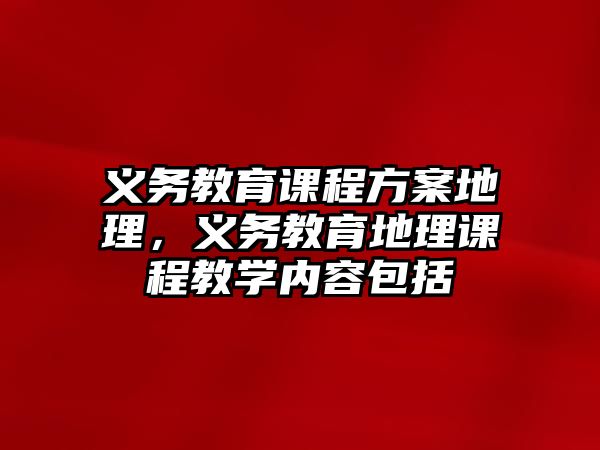 义务教育课程方案地理，义务教育地理课程教学内容包括